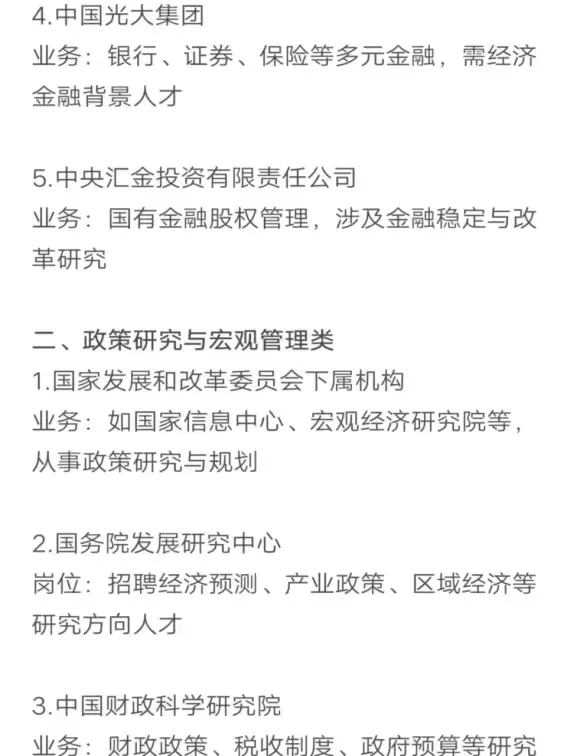 4.中国光大集团
业务：银行、证券、保险等多元金融，需经济金融背景人才

5.中央汇金投资有限责任公司
业务：国有金融股权管理，涉及金融稳定与改革研究

二、政策研究与宏观管理类
1.国家发展和改革委员会下属机构
业务：如国家信息中心、宏观经济研究院等，从事政策研究与规划

2.国务院发展研究中心
岗位：招聘经济预测、产业政策、区域经济等研究方向人才

3.中国财政科学研究院
业务：财政政策、税收制度、政府预算等研究